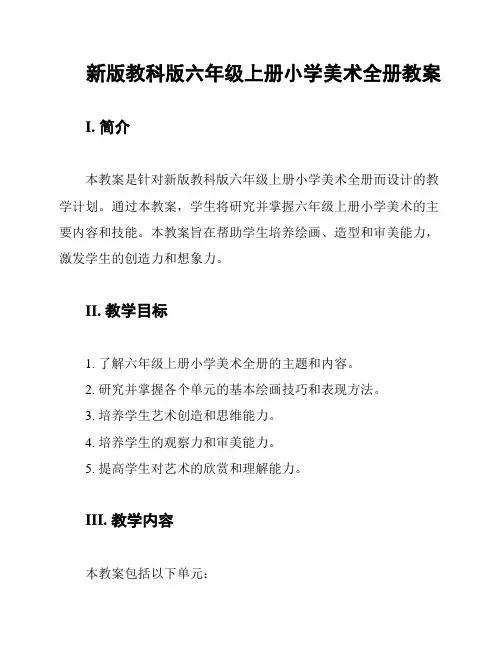 新版教科版六年级上册小学美术全册教案

I. 简介

本教案是针对新版教科版六年级上册小学美术全册而设计的教学计划。通过本教案，学生将研究并掌握六年级上册小学美术的主要内容和技能。本教案旨在帮助学生培养绘画、造型和审美能力，激发学生的创造力和想象力。

II. 教学目标

1. 了解六年级上册小学美术全册的主题和内容。
2. 研究并掌握各个单元的基本绘画技巧和表现方法。
3. 培养学生艺术创造和思维能力。
4. 培养学生的观察力和审美能力。
5. 提高学生对艺术的欣赏和理解能力。

III. 教学内容

本教案包括以下单元：